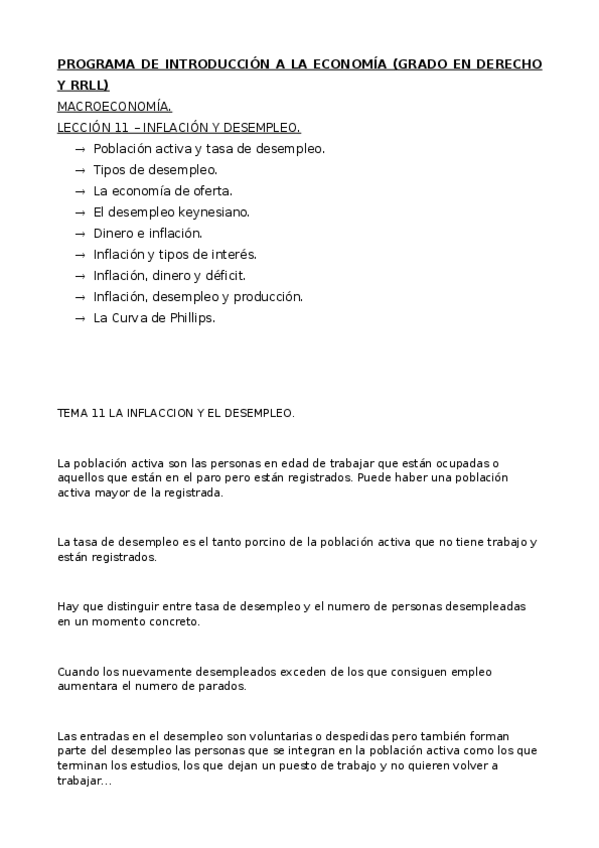 PROGRAMA DE INTRODUCCIÓN A LA ECONOMÍA (GRADO EN DERECHO Y RRLL)

MACROECONOMÍA.

LECCIÓN 11 – INFLACIÓN Y DESEMPLEO.

→ Población activa y tasa de desempleo.
→ Tipos de desempleo.
→ La economía de oferta.
→ El desempleo keynesiano.
→ Dinero e inflación.
→ Inflación y tipos de interés.
→ Inflación, dinero y déficit.
→ Inflación, desempleo y producción.
→ La Curva de Phillips.

TEMA 11 LA INFLACCION Y EL DESEMPLEO.

La población activa son las personas en edad de trabajar que están ocupadas o aquellos que están en el paro pero están registrados. Puede haber una población activa mayor de la registrada.

La tasa de desempleo es el tanto porcino de la población activa que no tiene trabajo y están registrados.

Hay que distinguir entre tasa de desempleo y el numero de personas desempleadas en un momento concreto.

Cuando los nuevamente desempleados exceden de los que consiguen empleo aumentara el numero de parados.

Las entradas en el desempleo son voluntarias o despedidas pero también forman parte del desempleo las personas que se integran en la población activa como los que terminan los estudios, los que dejan un puesto de trabajo y no quieren volver a trabajar...